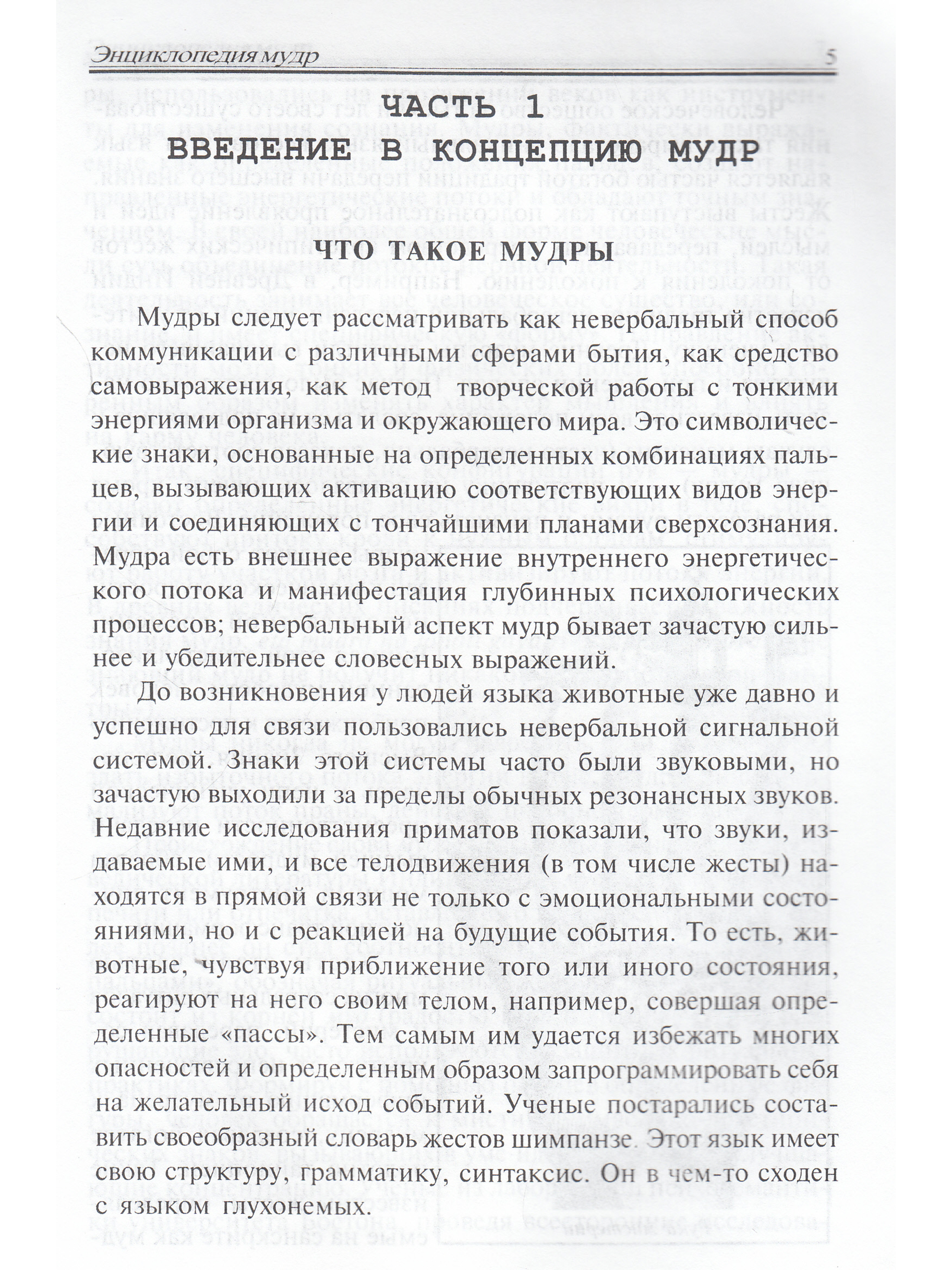 Энциклопедия мудр 5

ЧАСТЬ 1
ВВЕДЕНИЕ В КОНЦЕПЦИЮ МУДР

ЧТО ТАКОЕ МУДРЫ

Мудры следует рассматривать как невербальный способ коммуникации с различными сферами бытия, как средство самовыражения, как метод творческой работы с тонкими энергиями организма и окружающего мира. Это символические знаки, основанные на определенных комбинациях пальцев, вызывающих активацию соответствующих видов энергии и соединяющих с тончайшими планами сверхсознания. Мудра есть внешнее выражение внутреннего энергетического потока и манифестация глубинных психологических процессов; невербальный аспект мудр бывает зачастую сильнее и убедительнее словесных выражений.

До возникновения у людей языка животные уже давно и успешно для связи пользовались невербальной сигнальной системой. Знаки этой системы часто были звуковыми, но зачастую выходили за пределы обычных резонансных звуков. Недавние исследования приматов показали, что звуки, издаваемые ими, и все телодвижения (в том числе жесты) находятся в прямой связи не только с эмоциональными состояниями, но и с реакцией на будущие события. То есть, животные, чувствуя приближение того или иного состояния, реагируют на него своим телом, например, совершая определенные «пассы». Тем самым им удается избежать многих опасностей и определенным образом запрограммировать себя на желательный исход событий. Ученые постарались составить своеобразный словарь жестов шимпанзе. Этот язык имеет свою структуру, грамматику, синтаксис. Он в чем-то сходен с языком глухонемых.